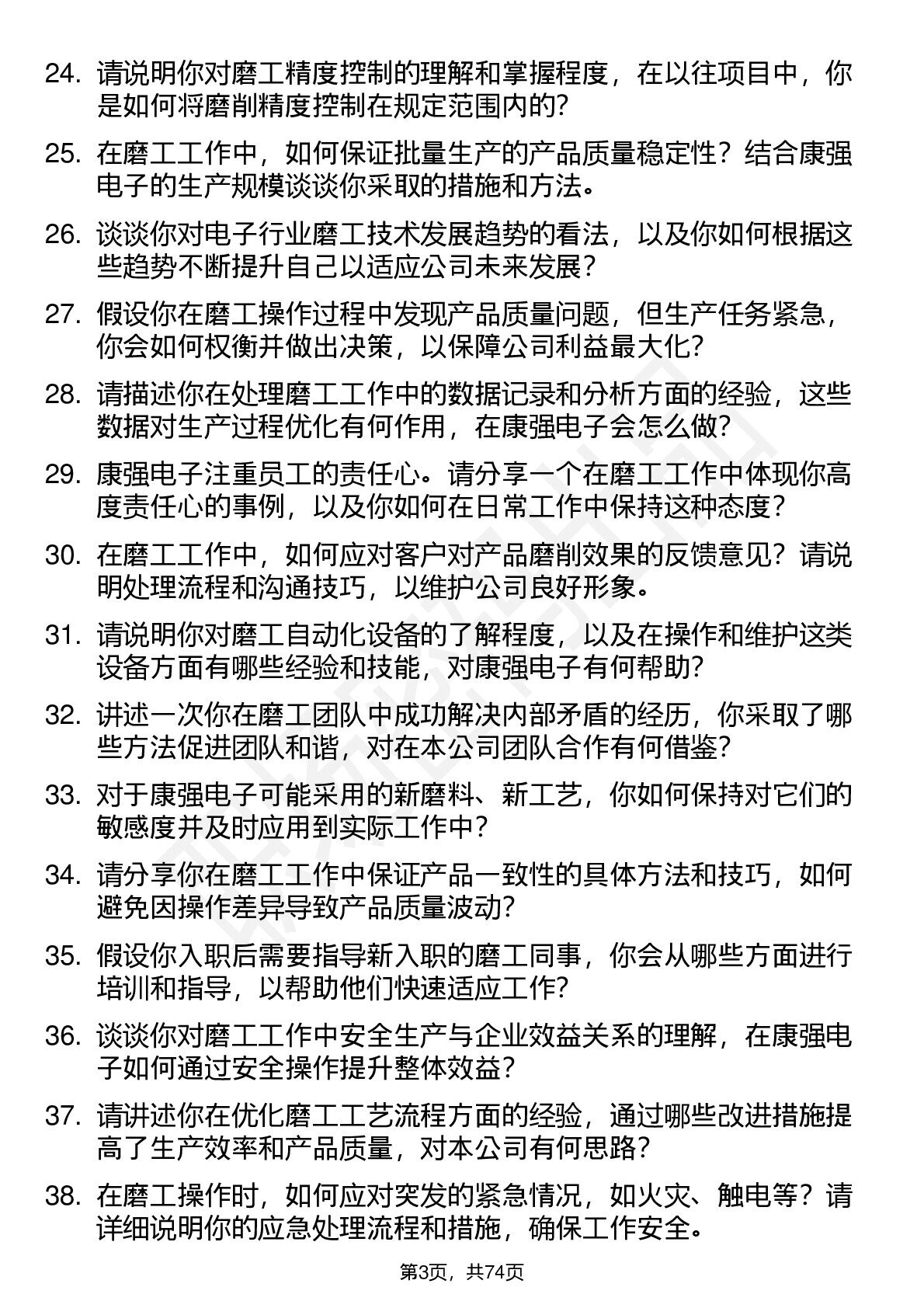 24. 请说明你对磨工精度控制的理解和掌握程度，在以往项目中，你是如何将磨削精度控制在规定范围内的?

25. 在磨工工作中，如何保证批量生产的产品质量稳定性？结合康强电子的生产规模谈谈你采取的措施和方法。

26. 谈谈你对电子行业磨工技术发展趋势的看法，以及你如何根据这些趋势不断提升自己以适应公司未来发展？

27. 假设你在磨工操作过程中发现产品质量问题，但生产任务紧急，你会如何权衡并做出决策，以保障公司利益最大化?

28. 请描述你在处理磨工工作中的数据记录和分析方面的经验，这些数据对生产过程优化有何作用，在康强电子会怎么做?

29. 康强电子注重员工的责任心。请分享一个在磨工工作中体现你高度责任心的事例，以及你如何在日常工作中保持这种态度？

30. 在磨工工作中，如何应对客户对产品磨削效果的反馈意见？请说明处理流程和沟通技巧，以维护公司良好形象。

31. 请说明你对磨工自动化设备的了解程度，以及在操作和维护这类设备方面有哪些经验和技能，对康强电子有何帮助?

32. 讲述一次你在磨工团队中成功解决内部矛盾的经历，你采取了哪些方法促进团队和谐，对在本公司团队合作有何借鉴?

33. 对于康强电子可能采用的新磨料、新工艺，你如何保持对它们的敏感度并及时应用到实际工作中？

34. 请分享你在磨工工作中保证产品一致性的具体方法和技巧，如何避免因操作差异导致产品质量波动?

35. 假设你入职后需要指导新入职的磨工同事，你会从哪些方面进行培训和指导，以帮助他们快速适应工作?

36. 谈谈你对磨工工作中安全生产与企业效益关系的理解，在康强电子如何通过安全操作提升整体效益?

37. 请讲述你在优化磨工工艺流程方面的经验，通过哪些改进措施提高了生产效率和产品质量，对本公司有何思路?

38. 在磨工操作时，如何应对突发的紧急情况，如火灾、触电等？请详细说明你的应急处理流程和措施，确保工作安全。

第3页，共74页